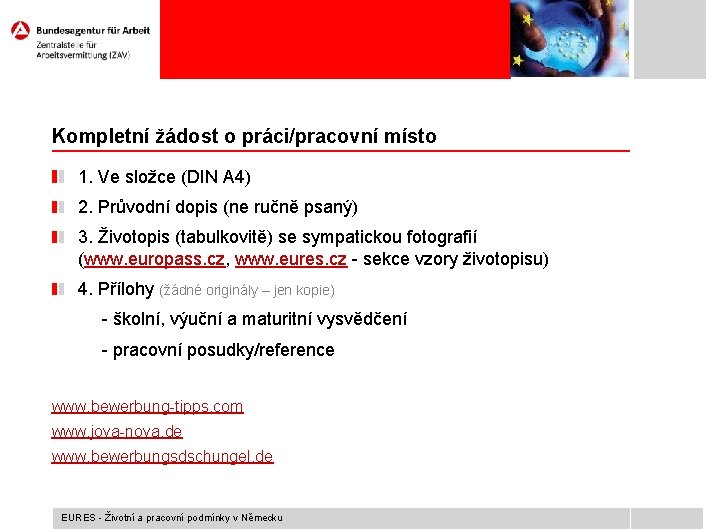 Bundesagentur für Arbeit
Zentralstelle für Arbeitsvermittlung (ZAV)

Kompletní žádost o práci/pracovní místo

1. Ve složce (DIN A4)

2. Průvodní dopis (ne ručně psaný)

3. Životopis (tabulkovitě) se sympatickou fotografií (www.europass.cz, www.eures.cz - sekce vzory životopisu)

4. Přílohy (žádné originály – jen kopie)

- školní, výuční a maturitní vysvědčení

- pracovní posudky/reference

www.bewerbung-tipps.com
www.jova-nova.de
www.bewerbungsdschungel.de

EURES - Životní a pracovní podmínky v Německu